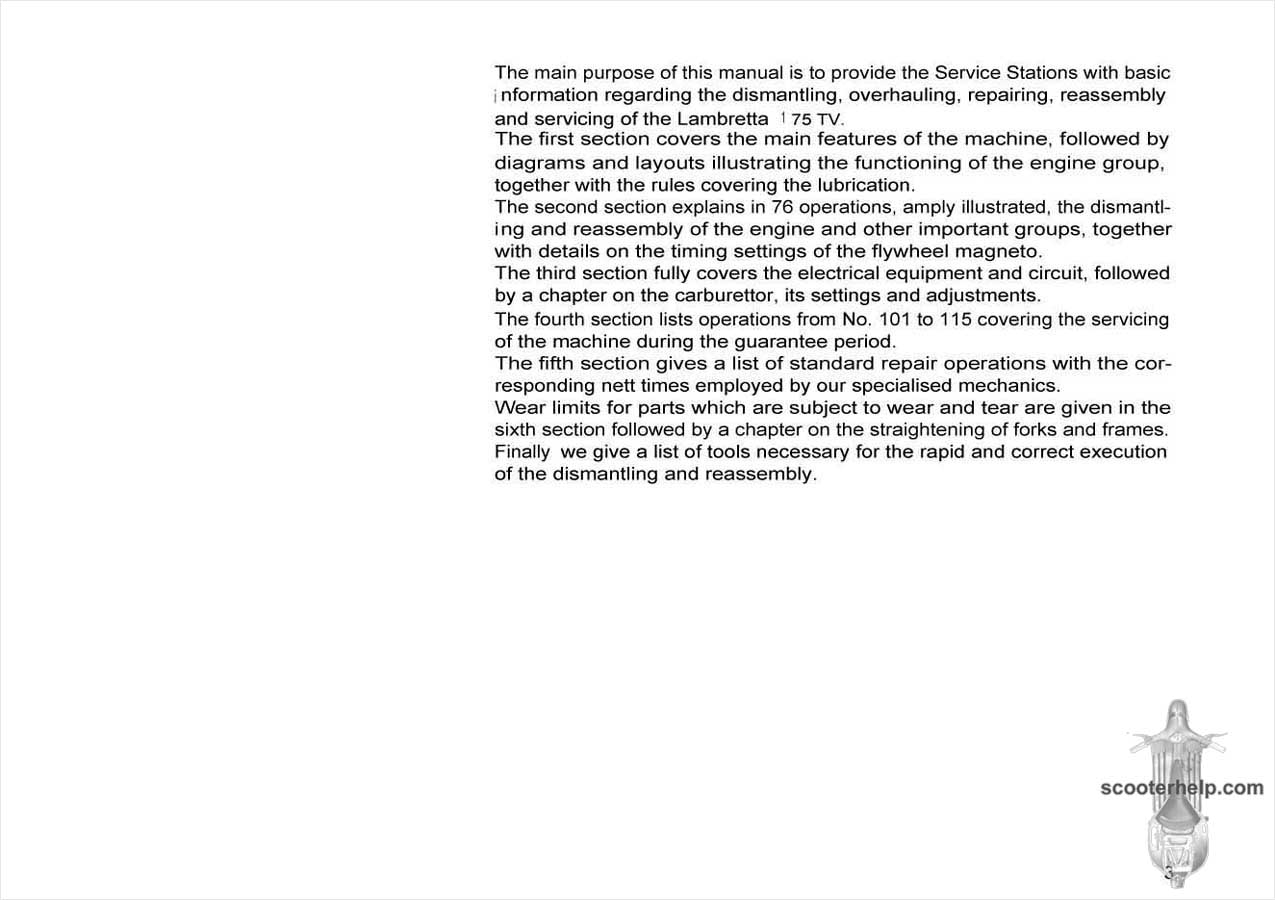 The main purpose of this manual is to provide the Service Stations with basic information regarding the dismantling, overhauling, repairing, reassembly and servicing of the Lambretta 175 TV.
The first section covers the main features of the machine, followed by diagrams and layouts illustrating the functioning of the engine group, together with the rules covering the lubrication.
The second section explains in 76 operations, amply illustrated, the dismantling and reassembly of the engine and other important groups, together with details on the timing settings of the flywheel magneto.
The third section fully covers the electrical equipment and circuit, followed by a chapter on the carburettor, its settings and adjustments.
The fourth section lists operations from No. 101 to 115 covering the servicing of the machine during the guarantee period.
The fifth section gives a list of standard repair operations with the corresponding nett times employed by our specialised mechanics.
Wear limits for parts which are subject to wear and tear are given in the sixth section followed by a chapter on the straightening of forks and frames.
Finally we give a list of tools necessary for the rapid and correct execution of the dismantling and reassembly.

scooterhelp.com

3